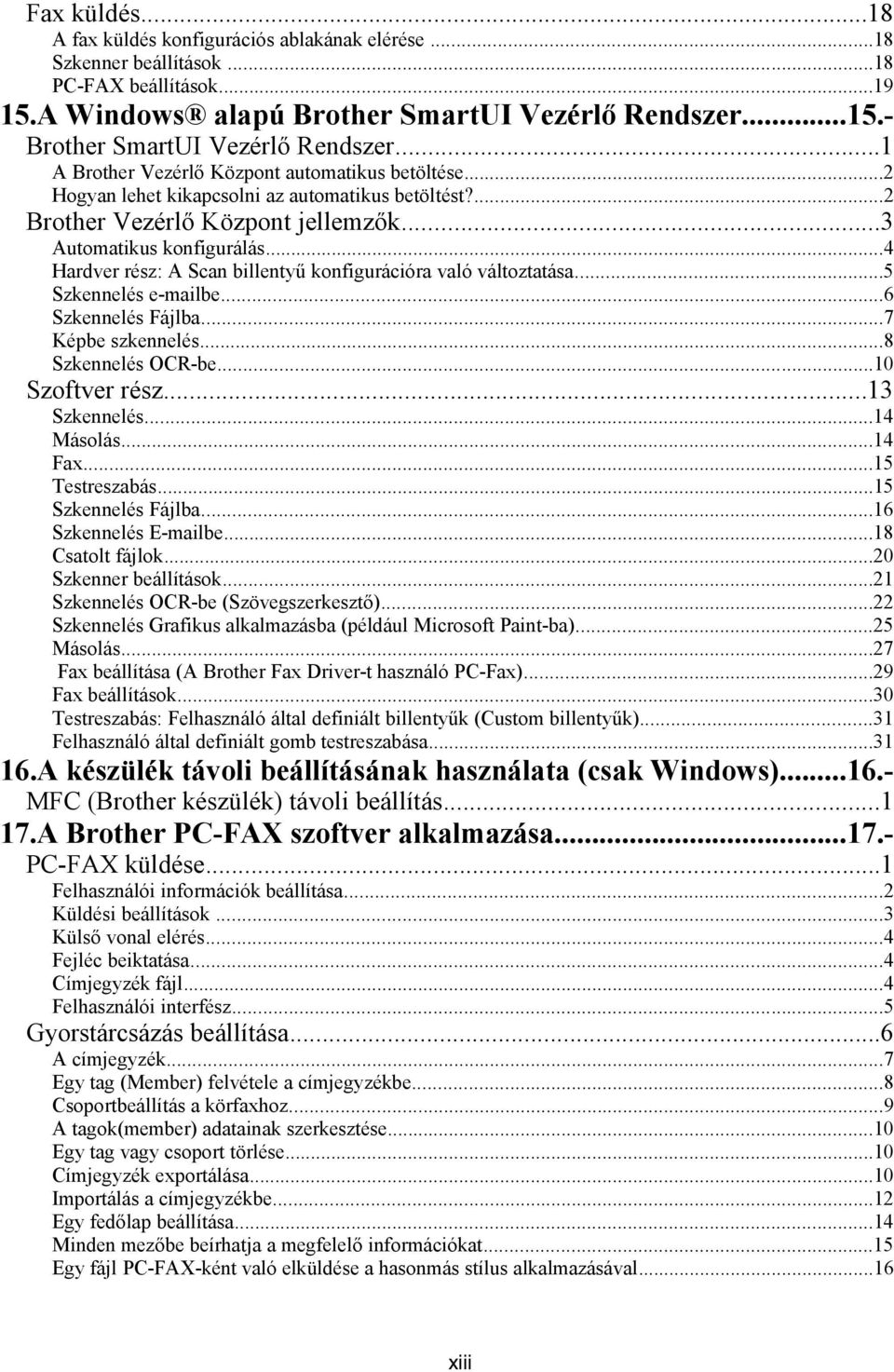 Fax küldés...18
A fax küldés konfigurációs ablakának elérése ...18
Szkenner beállítások ...18
PC-FAX beállítások...19
15.A Windows® alapú Brother SmartUI Vezérlő Rendszer...15.-
Brother SmartUI Vezérlő Rendszer...1
A Brother Vezérlő Központ automatikus betöltése...2
Hogyan lehet kikapcsolni az automatikus betöltést?...2
Brother Vezérlő Központ jellemzők...3
Automatikus konfigurálás...4
Hardver rész: A Scan billentyű konfigurációra való változtatása...5
Szkennelés e-mailbe...6
Szkennelés Fájlba...7
Képbe szkennelés...8
Szkennelés OCR-be...10
Szoftver rész...13
Szkennelés...14
Másolás...14
Fax...15
Testreszabás...15
Szkennelés Fájlba...16
Szkennelés E-mailbe...18
Csatolt fájlok...20
Szkenner beállítások...21
Szkennelés OCR-be (Szövegszerkesztő)...22
Szkennelés Grafikus alkalmazásba (például Microsoft Paint-ba)...25
Másolás...27
Fax beállítása (A Brother Fax Driver-t használó PC-Fax)...29
Fax beállítások...30
Testreszabás: Felhasználó által definiált billentyűk (Custom billentyűk)...31
Felhasználó által definiált gomb testreszabása...31
16.A készülék távoli beállításának használata (csak Windows)...16.-
MFC (Brother készülék) távoli beállítás...1
17.A Brother PC-FAX szoftver alkalmazása...17.-
PC-FAX küldése...1
Felhasználói információk beállítása...2
Küldési beállítások ...3
Külső vonal elérés...4
Fejléc beiktatása...4
Címjegyzék fájl...4
Felhasználói interfész...5
Gyorstárcsázás beállítása...6
A címjegyzék...7
Egy tag (Member) felvétele a címjegyzékbe...8
Csoportbeállítás a körfaxhoz...9
A tagok(member) adatainak szerkesztése...10
Egy tag vagy csoport törlése...10
Címjegyzék exportálása...10
Importálás a címjegyzékbe...12
Egy fedőlap beállítása...14
Minden mezőbe beírhatja a megfelelő információkat...15
Egy fájl PC-FAX-ként való elküldése a hasonmás stílus alkalmazásával...16

xiii